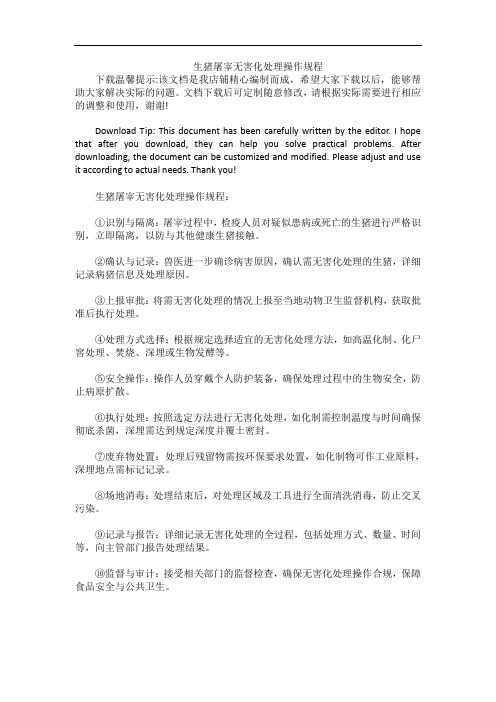 生猪屠宰无害化处理操作规程

下载温馨提示:该文档是我店铺精心编制而成，希望大家下载以后，能够帮助大家解决实际的问题。文档下载后可定制随意修改，请根据实际需要进行相应的调整和使用，谢谢!

Download Tip: This document has been carefully written by the editor. I hope that after you download, they can help you solve practical problems. After downloading, the document can be customized and modified. Please adjust and use it according to actual needs. Thank you!

生猪屠宰无害化处理操作规程:

①识别与隔离：屠宰过程中，检疫人员对疑似患病或死亡的生猪进行严格识别，立即隔离，以防与其他健康生猪接触。

②确认与记录：兽医进一步确诊病害原因，确认需无害化处理的生猪，详细记录病猪信息及处理原因。

③上报审批：将需无害化处理的情况上报至当地动物卫生监督机构，获取批准后执行处理。

④处理方式选择：根据规定选择适宜的无害化处理方法，如高温化制、化尸窖处理、焚烧、深埋或生物发酵等。

⑤安全操作：操作人员穿戴个人防护装备，确保处理过程中的生物安全，防止病原扩散。

⑥执行处理：按照选定方法进行无害化处理，如化制需控制温度与时间确保彻底杀菌，深埋需达到规定深度并覆土密封。

⑦废弃物处置：处理后残留物需按环保要求处置，如化制物可作工业原料，深埋地点需标记记录。

⑧场地消毒：处理结束后，对处理区域及工具进行全面清洗消毒，防止交叉污染。

⑨记录与报告：详细记录无害化处理的全过程，包括处理方式、数量、时间等，向主管部门报告处理结果。

⑩监督与审计：接受相关部门的监督检查，确保无害化处理操作合规，保障食品安全与公共卫生。